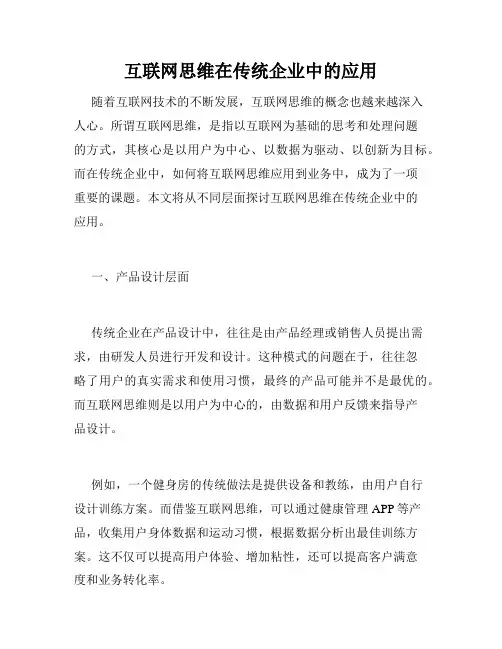 互联网思维在传统企业中的应用

随着互联网技术的不断发展，互联网思维的概念也越来越深入人心。所谓互联网思维，是指以互联网为基础的思考和处理问题的方式，其核心是以用户为中心、以数据为驱动、以创新为目标。而在传统企业中，如何将互联网思维应用到业务中，成为了一项重要的课题。本文将从不同层面探讨互联网思维在传统企业中的应用。

一、产品设计层面

传统企业在产品设计中，往往是由产品经理或销售人员提出需求，由研发人员进行开发和设计。这种模式的问题在于，往往忽略了用户的真实需求和使用习惯，最终的产品可能并不是最优的。而互联网思维则是以用户为中心的，由数据和用户反馈来指导产品设计。

例如，一个健身房的传统做法是提供设备和教练，由用户自行设计训练方案。而借鉴互联网思维，可以通过健康管理 APP 等产品，收集用户身体数据和运动习惯，根据数据分析出最佳训练方案。这不仅可以提高用户体验、增加粘性，还可以提高客户满意度和业务转化率。